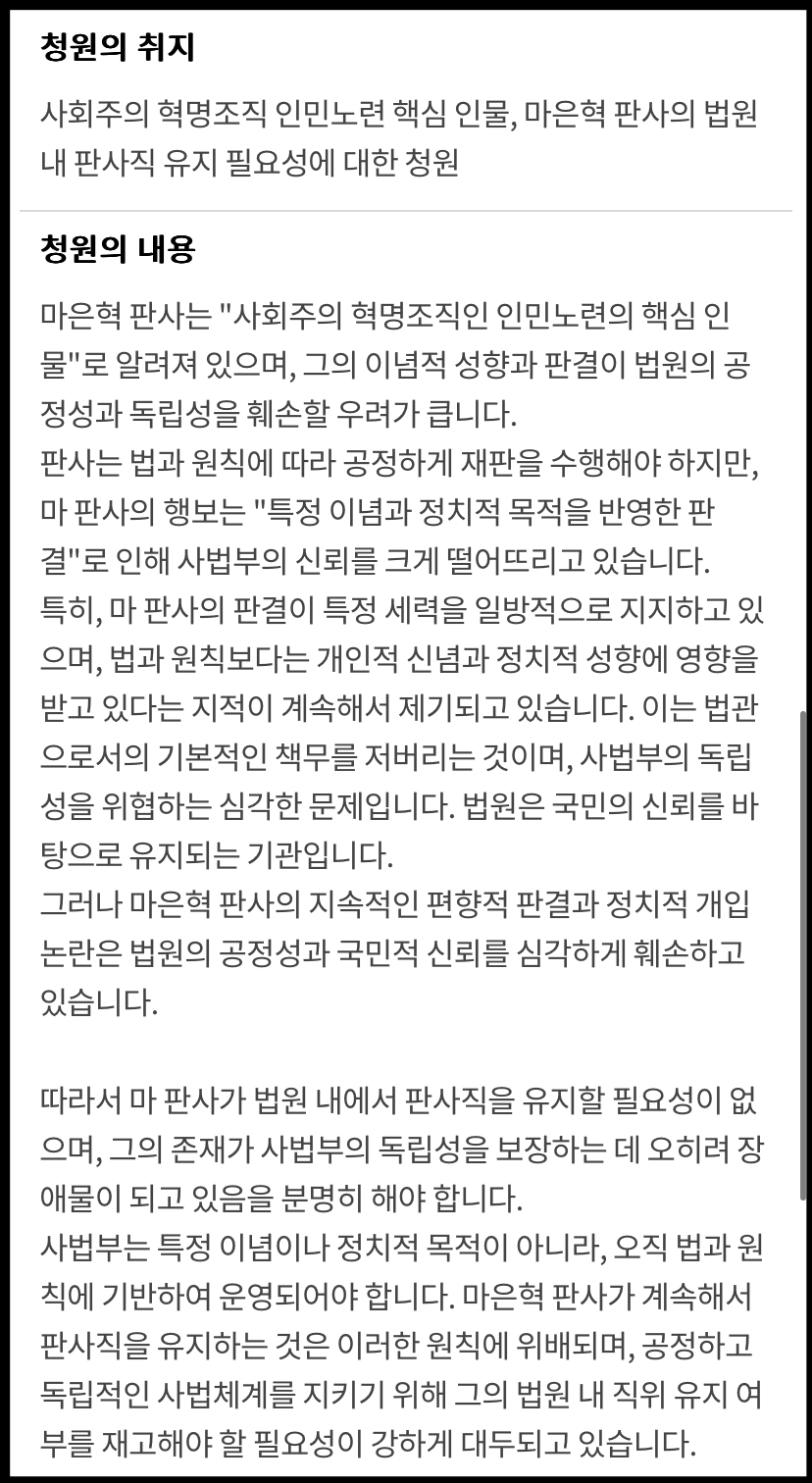 청원의 취지

사회주의 혁명조직 인민노련 핵심 인물, 마은혁 판사의 법원 내 판사직 유지 필요성에 대한 청원

청원의 내용

마은혁 판사는 "사회주의 혁명조직인 인민노련의 핵심 인물"로 알려져 있으며, 그의 이념적 성향과 판결이 법원의 공정성과 독립성을 훼손할 우려가 큽니다.
판사는 법과 원칙에 따라 공정하게 재판을 수행해야 하지만, 마 판사의 행보는 "특정 이념과 정치적 목적을 반영한 판결"로 인해 사법부의 신뢰를 크게 떨어뜨리고 있습니다.
특히, 마 판사의 판결이 특정 세력을 일방적으로 지지하고 있으며, 법과 원칙보다는 개인적 신념과 정치적 성향에 영향을 받고 있다는 지적이 계속해서 제기되고 있습니다. 이는 법관으로서의 기본적인 책무를 저버리는 것이며, 사법부의 독립성을 위협하는 심각한 문제입니다. 법원은 국민의 신뢰를 바탕으로 유지되는 기관입니다.
그러나 마은혁 판사의 지속적인 편향적 판결과 정치적 개입 논란은 법원의 공정성과 국민적 신뢰를 심각하게 훼손하고 있습니다.

따라서 마 판사가 법원 내에서 판사직을 유지할 필요성이 없으며, 그의 존재가 사법부의 독립성을 보장하는 데 오히려 장애물이 되고 있음을 분명히 해야 합니다.
사법부는 특정 이념이나 정치적 목적이 아니라, 오직 법과 원칙에 기반하여 운영되어야 합니다. 마은혁 판사가 계속해서 판사직을 유지하는 것은 이러한 원칙에 위배되며, 공정하고 독립적인 사법체계를 지키기 위해 그의 법원 내 직위 유지 여부를 재고해야 할 필요성이 강하게 대두되고 있습니다.